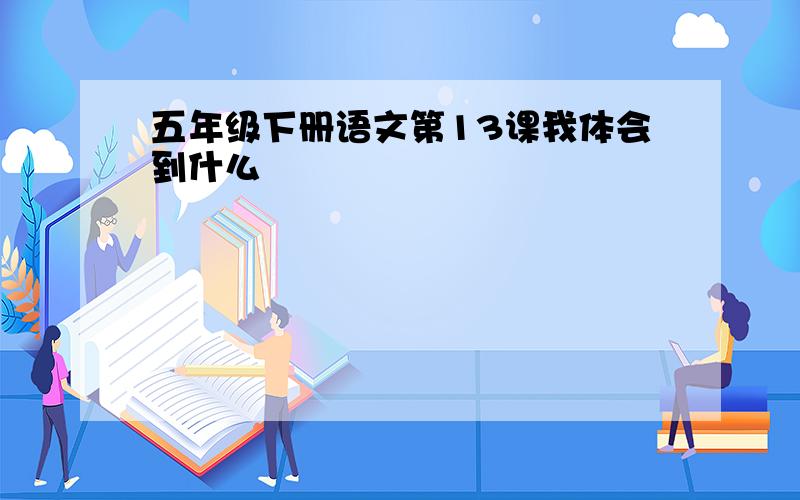 五年级下册语文第13课我体会到什么